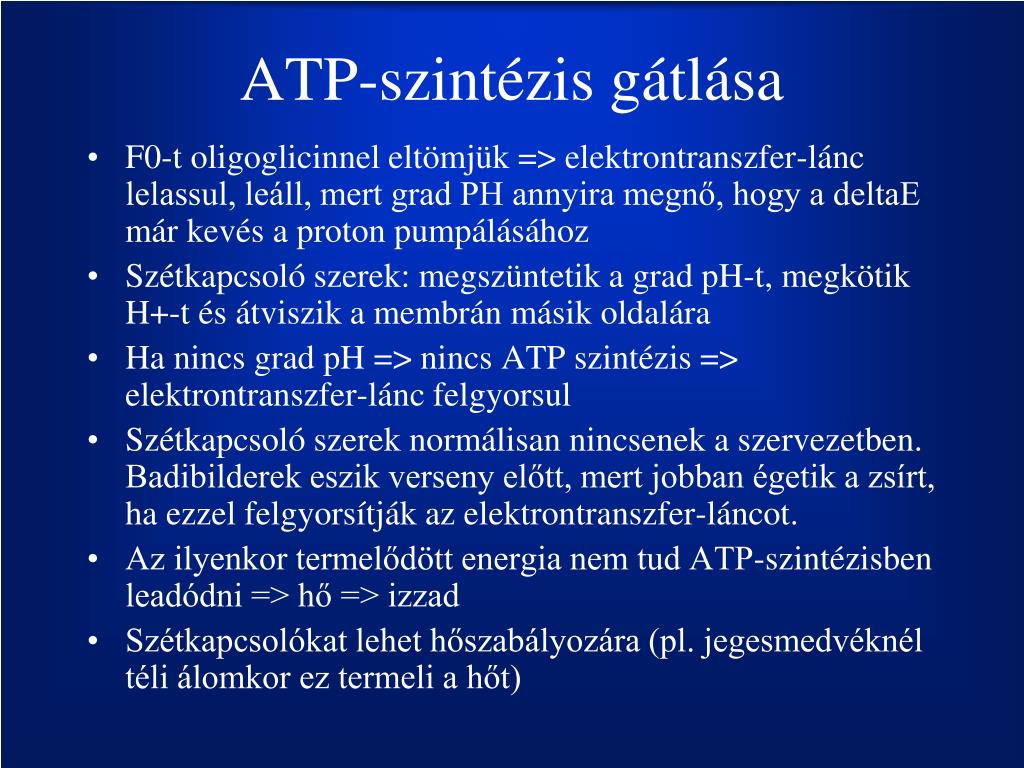 ATP-szintézis gátlása

• F0-t oligoglicinnel eltömjük => elektrontranszfer-lánc lelassul, leáll, mert grad PH annyira megnő, hogy a deltaE már kevés a proton pumpálásához
• Szétkapcsoló szerek: megszüntetik a grad pH-t, megkötik H+-t és átviszik a membrán másik oldalára
• Ha nincs grad pH => nincs ATP szintézis => elektrontranszfer-lánc felgyorsul
• Szétkapcsoló szerek normálisan nincsenek a szervezetben. Badibilderek eszik verseny előtt, mert jobban égetik a zsírt, ha ezzel felgyorsítják az elektrontranszfer-láncot.
• Az ilyenkor termelődött energia nem tud ATP-szintézisben leadódni => hő => izzad
• Szétkapcsolókat lehet hőszabályozára (pl. jegesmedvéknél téli álomkor ez termeli a hőt)